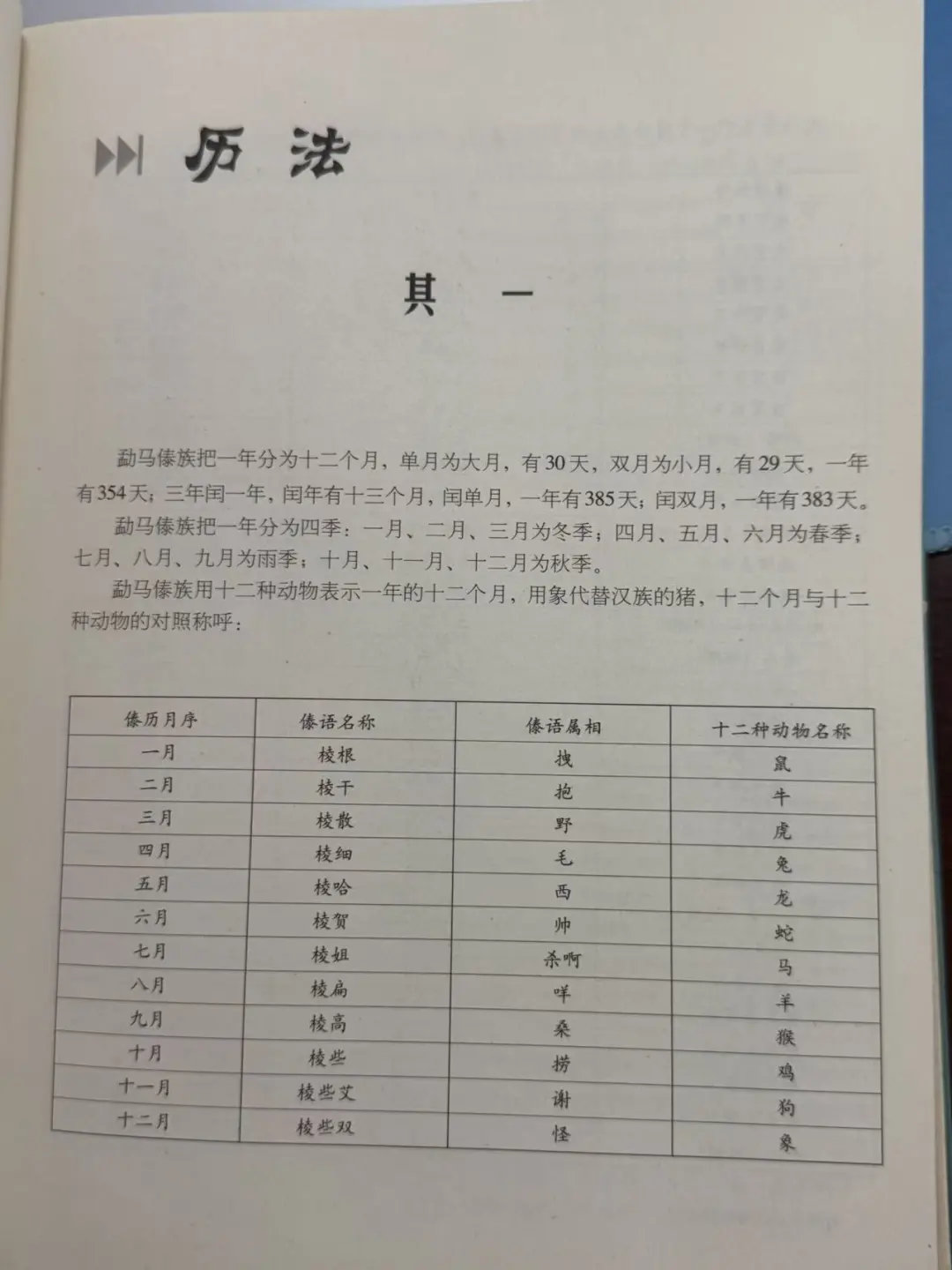 历法

其一

勐马傣族把一年分为十二个月，单月为大月，有30天，双月为小月，有29天，一年有354天；三年闰一年，闰年有十三个月，闰单月，一年有385天；闰双月，一年有383天。

勐马傣族把一年分为四季：一月、二月、三月为冬季；四月、五月、六月为春季；七月、八月、九月为雨季；十月、十一月、十二月为秋季。

勐马傣族用十二种动物表示一年的十二个月，用象代替汉族的猪，十二个月与十二种动物的对照称呼：

| 傣历月序 | 傣语名称 | 傣语属相 | 十二种动物名称 |
|---|---|---|---|
| 一月 | 棱根 | 拽 | 鼠 |
| 二月 | 棱干 | 抱 | 牛 |
| 三月 | 棱散 | 野 | 虎 |
| 四月 | 棱细 | 毛 | 兔 |
| 五月 | 棱哈 | 西 | 龙 |
| 六月 | 棱贺 | 帅 | 蛇 |
| 七月 | 棱姐 | 杀啊 | 马 |
| 八月 | 棱扁 | 咩 | 羊 |
| 九月 | 棱高 | 桑 | 猴 |
| 十月 | 棱些 | 捞 | 鸡 |
| 十一月 | 棱些艾 | 谢 | 狗 |
| 十二月 | 棱些双 | 怪 | 象 |